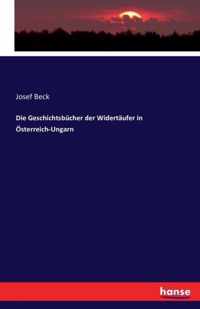 Josef Beck

Die Geschichtsbücher der Widertäufer in Österreich-Ungarn

hanse